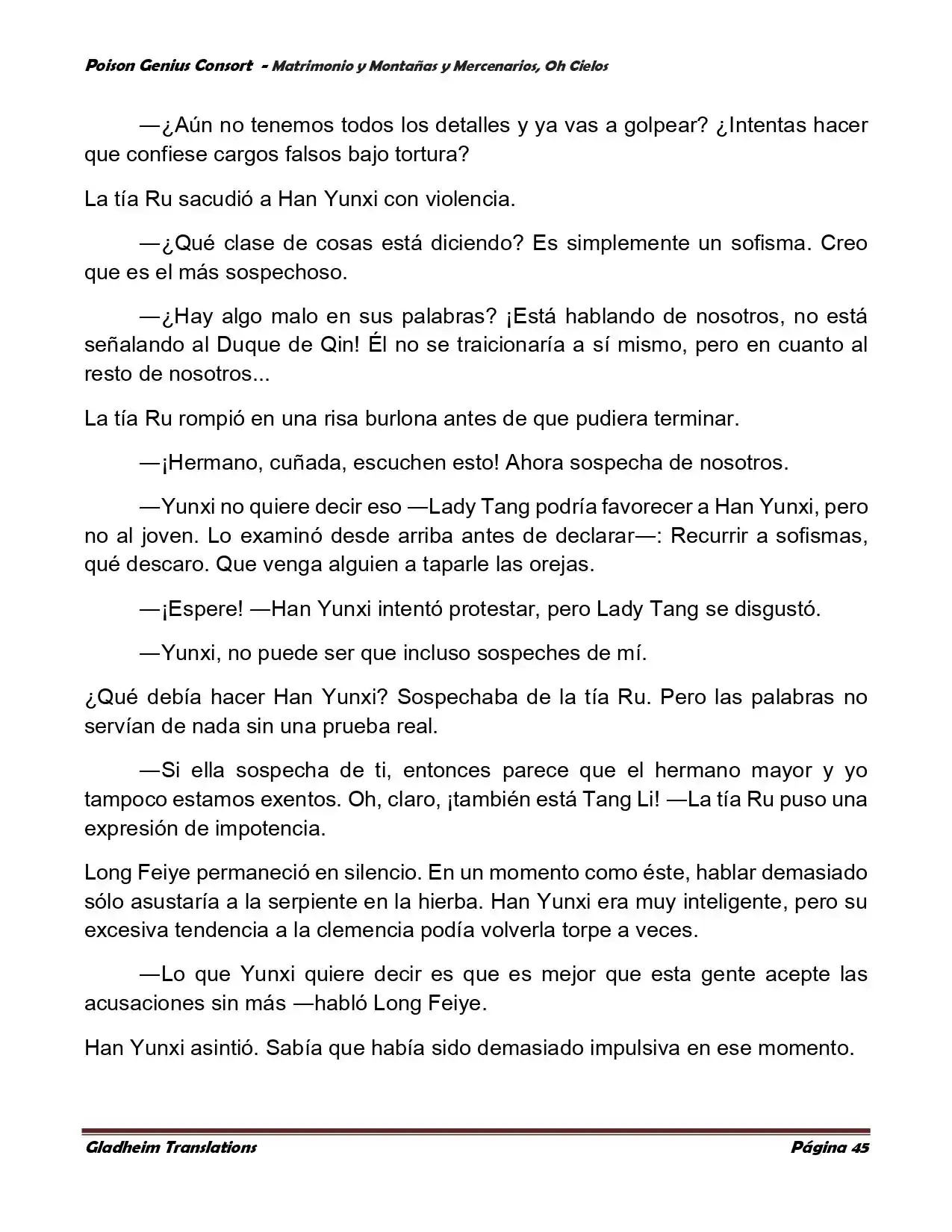 Poison Genius Consort - Matrimonio y Montañas y Mercenarios, Oh Cielos

—¿Aún no tenemos todos los detalles y ya vas a golpear? ¿Intentas hacer que confiese cargos falsos bajo tortura?

La tía Ru sacudió a Han Yunxi con violencia.

—¿Qué clase de cosas está diciendo? Es simplemente un sofisma. Creo que es el más sospechoso.

—¿Hay algo malo en sus palabras? ¡Está hablando de nosotros, no está señalando al Duque de Qin! Él no se traicionaría a sí mismo, pero en cuanto al resto de nosotros...

La tía Ru rompió en una risa burlona antes de que pudiera terminar.

—¡Hermano, cuñada, escuchen esto! Ahora sospecha de nosotros.

—Yunxi no quiere decir eso —Lady Tang podría favorecer a Han Yunxi, pero no al joven. Lo examinó desde arriba antes de declarar—: Recurrir a sofismas, qué descaro. Que venga alguien a taparle las orejas.

—¡Espere! —Han Yunxi intentó protestar, pero Lady Tang se disgustó.

—Yunxi, no puede ser que incluso sospeches de mí.

¿Qué debía hacer Han Yunxi? Sospechaba de la tía Ru. Pero las palabras no servían de nada sin una prueba real.

—Si ella sospecha de ti, entonces parece que el hermano mayor y yo tampoco estamos exentos. Oh, claro, ¡también está Tang Li! —La tía Ru puso una expresión de impotencia.

Long Feiye permaneció en silencio. En un momento como éste, hablar demasiado sólo asustaría a la serpiente en la hierba. Han Yunxi era muy inteligente, pero su excesiva tendencia a la clemencia podía volverla torpe a veces.

—Lo que Yunxi quiere decir es que es mejor que esta gente acepte las acusaciones sin más —habló Long Feiye.

Han Yunxi asintió. Sabía que había sido demasiado impulsiva en ese momento.

Gladheim Translations Página 45